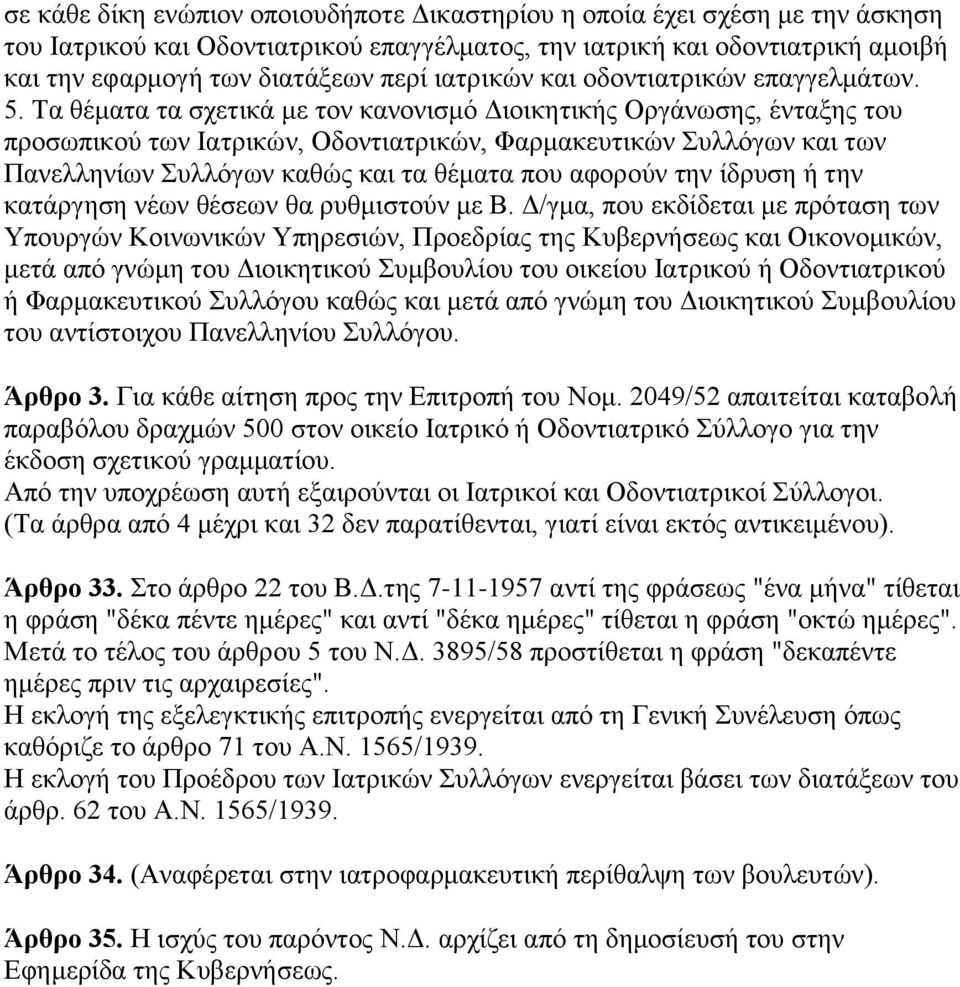 σε κάθε δίκη ενώπιον οποιουδήποτε Δικαστηρίου η οποία έχει σχέση με την άσκηση του Ιατρικού και Οδοντιατρικού επαγγέλματος, την ιατρική και οδοντιατρική αμοιβή και την εφαρμογή των διατάξεων περί ιατρικών και οδοντιατρικών επαγγελμάτων.
5. Τα θέματα τα σχετικά με τον κανονισμό Διοικητικής Οργάνωσης, ένταξης του προσωπικού των Ιατρικών, Οδοντιατρικών, Φαρμακευτικών Συλλόγων και των Πανελληνίων Συλλόγων καθώς και τα θέματα που αφορούν την ίδρυση ή την κατάργηση νέων θέσεων θα ρυθμιστούν με Β. Δ/γμα, που εκδίδεται με πρόταση των Υπουργών Κοινωνικών Υπηρεσιών, Προεδρίας της Κυβερνήσεως και Οικονομικών, μετά από γνώμη του Διοικητικού Συμβουλίου του οικείου Ιατρικού ή Οδοντιατρικού ή Φαρμακευτικού Συλλόγου καθώς και μετά από γνώμη του Διοικητικού Συμβουλίου του αντίστοιχου Πανελληνίου Συλλόγου.

Άρθρο 3. Για κάθε αίτηση προς την Επιτροπή του Νομ. 2049/52 απαιτείται καταβολή παραβόλου δραχμών 500 στον οικείο Ιατρικό ή Οδοντιατρικό Σύλλογο για την έκδοση σχετικού γραμματίου.
Από την υποχρέωση αυτή εξαιρούνται οι Ιατρικοί και Οδοντιατρικοί Σύλλογοι.
(Τα άρθρα από 4 μέχρι και 32 δεν παρατίθενται, γιατί είναι εκτός αντικειμένου).

Άρθρο 33. Στο άρθρο 22 του Β.Δ.της 7-11-1957 αντί της φράσεως "ένα μήνα" τίθεται η φράση "δέκα πέντε ημέρες" και αντί "δέκα ημέρες" τίθεται η φράση "οκτώ ημέρες".
Μετά το τέλος του άρθρου 5 του Ν.Δ. 3895/58 προστίθεται η φράση "δεκαπέντε ημέρες πριν τις αρχαιρεσίες".
Η εκλογή της εξελεγκτικής επιτροπής ενεργείται από τη Γενική Συνέλευση όπως καθόριζε το άρθρο 71 του Α.Ν. 1565/1939.
Η εκλογή του Προέδρου των Ιατρικών Συλλόγων ενεργείται βάσει των διατάξεων του άρθρ. 62 του Α.Ν. 1565/1939.

Άρθρο 34. (Αναφέρεται στην ιατροφαρμακευτική περίθαλψη των βουλευτών).

Άρθρο 35. Η ισχύς του παρόντος Ν.Δ. αρχίζει από τη δημοσίευσή του στην Εφημερίδα της Κυβερνήσεως.